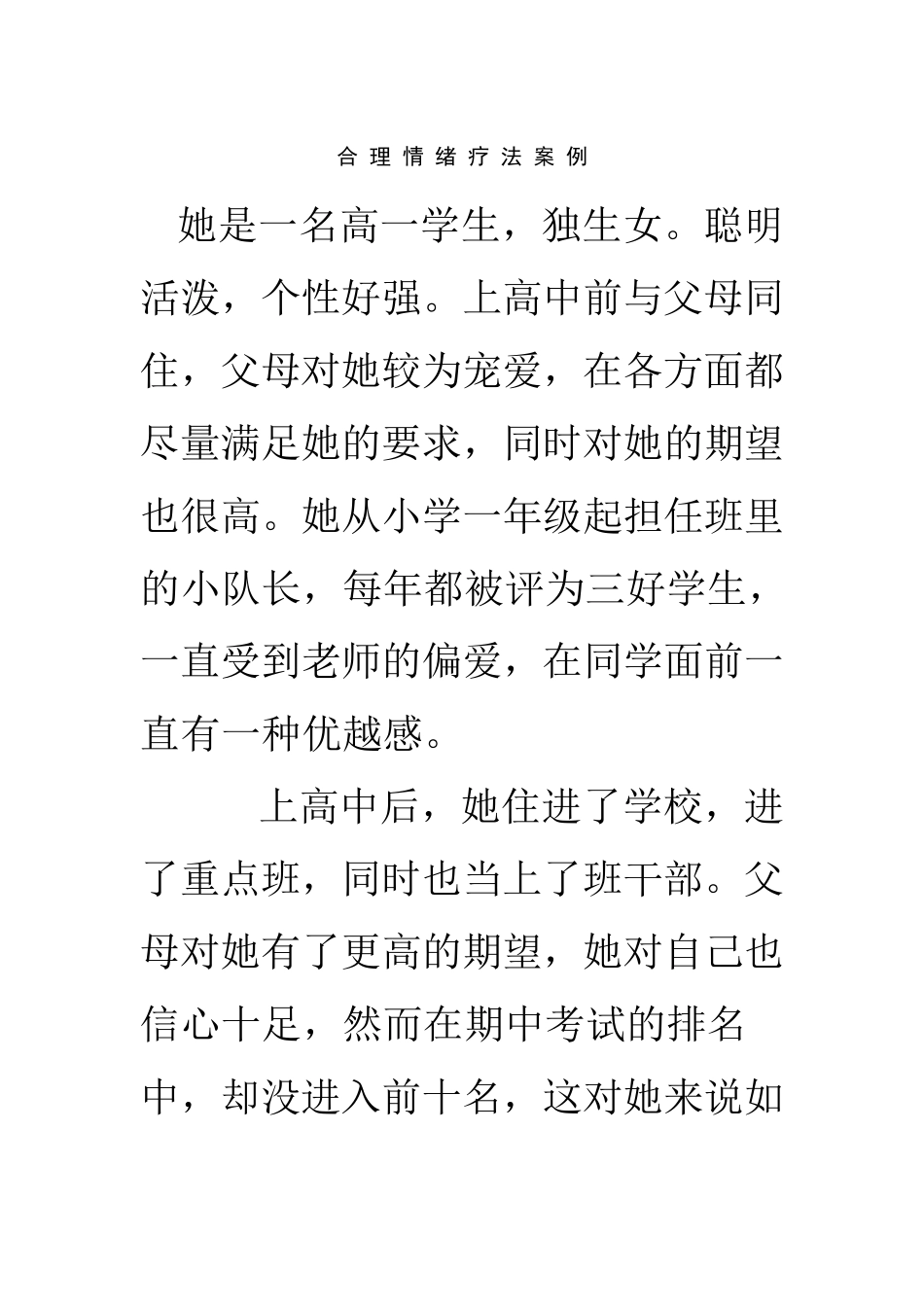 合理情绪疗法案例

她是一名高一学生，独生女。聪明活泼，个性好强。上高中前与父母同住，父母对她较为宠爱，在各方面都尽量满足她的要求，同时对她的期望也很高。她从小学一年级起担任班里的小队长，每年都被评为三好学生，一直受到老师的偏爱，在同学面前一直有一种优越感。

上高中后，她住进了学校，进了重点班，同时也当上了班干部。父母对她有了更高的期望，她对自己也信心十足，然而在期中考试的排名中，却没进入前十名，这对她来说如